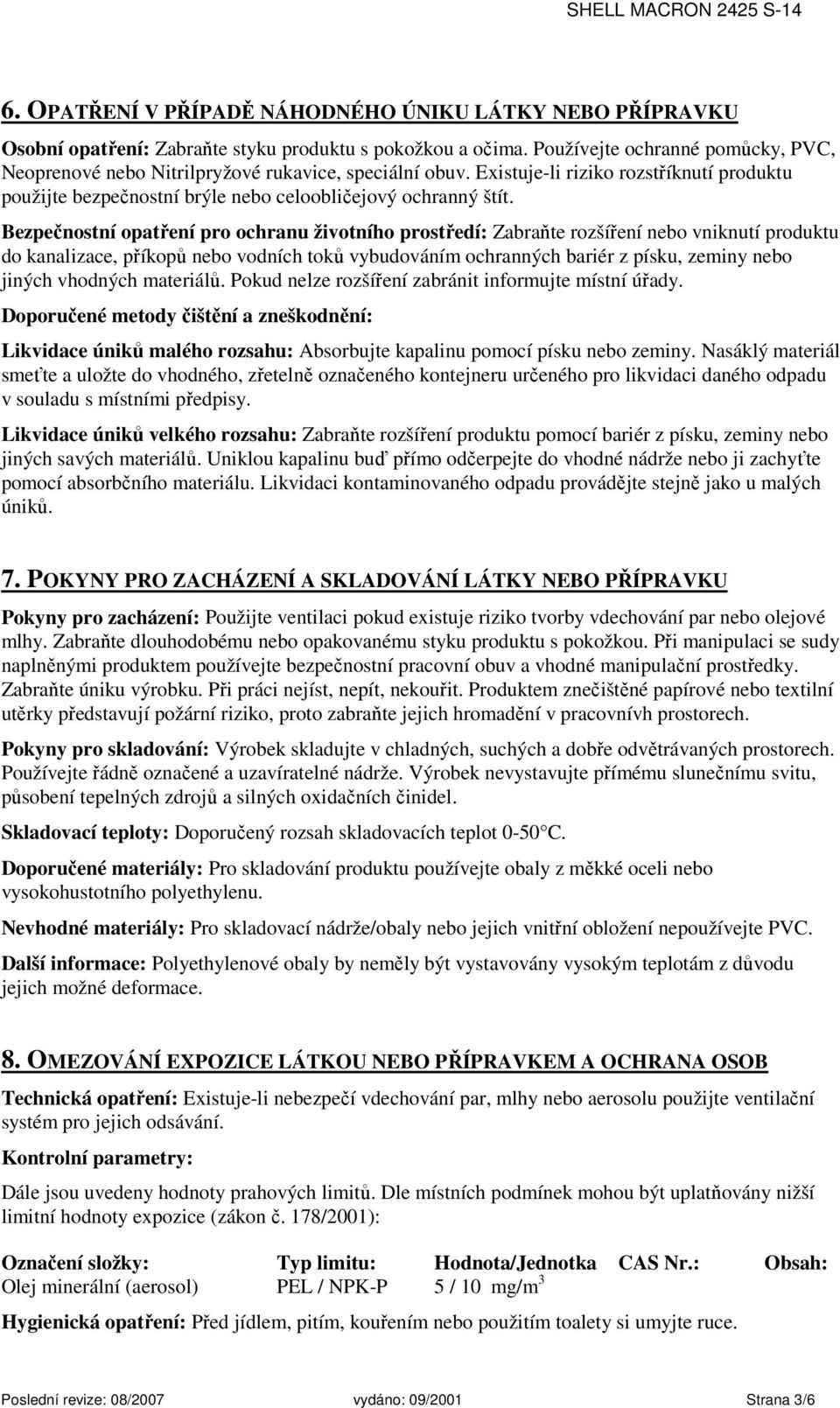 SHELL MACRON 2425 S-14

6. OPATŘENÍ V PŘÍPADĚ NÁHODNÉHO ÚNIKU LÁTKY NEBO PŘÍPRAVKU

Osobní opatření: Zabraňte styku produktu s pokožkou a očima. Používejte ochranné pomůcky, PVC, Neoprenové nebo Nitrilpryžové rukavice, speciální obuv. Existuje-li riziko rozstříknutí produktu použijte bezpečnostní brýle nebo celoobličejový ochranný štít.

Bezpečnostní opatření pro ochranu životního prostředí: Zabraňte rozšíření nebo vniknutí produktu do kanalizace, příkopů nebo vodních toků vybudováním ochranných bariér z písku, zeminy nebo jiných vhodných materiálů. Pokud nelze rozšíření zabránit informujte místní úřady.

Doporučené metody čištění a zneškodnění:

Likvidace úniků malého rozsahu: Absorbujte kapalinu pomocí písku nebo zeminy. Nasáklý materiál smeťte a uložte do vhodného, zřetelně označeného kontejneru určeného pro likvidaci daného odpadu v souladu s místními předpisy.

Likvidace úniků velkého rozsahu: Zabraňte rozšíření produktu pomocí bariér z písku, zeminy nebo jiných savých materiálů. Uniklou kapalinu buď přímo odčerpejte do vhodné nádrže nebo ji zachyťte pomocí absorbčního materiálu. Likvidaci kontaminovaného odpadu provádějte stejně jako u malých úniků.

7. POKYNY PRO ZACHÁZENÍ A SKLADOVÁNÍ LÁTKY NEBO PŘÍPRAVKU

Pokyny pro zacházení: Použijte ventilaci pokud existuje riziko tvorby vdechování par nebo olejové mlhy. Zabraňte dlouhodobému nebo opakovanému styku produktu s pokožkou. Při manipulaci se sudy naplněnými produktem používejte bezpečnostní pracovní obuv a vhodné manipulační prostředky. Zabraňte úniku výrobku. Při práci nejíst, nepít, nekouřit. Produktem znečištěné papírové nebo textilní utěrky představují požární riziko, proto zabraňte jejich hromadění v pracovnívh prostorech.

Pokyny pro skladování: Výrobek skladujte v chladných, suchých a dobře odvětrávaných prostorech. Používejte řádně označené a uzavíratelné nádrže. Výrobek nevystavujte přímému slunečnímu svitu, působení tepelných zdrojů a silných oxidačních činidel.

Skladovací teploty: Doporučený rozsah skladovacích teplot 0-50°C.

Doporučené materiály: Pro skladování produktu používejte obaly z měkké oceli nebo vysokohustotního polyethylenu.

Nevhodné materiály: Pro skladovací nádrže/obaly nebo jejich vnitřní obložení nepoužívejte PVC.

Další informace: Polyethylenové obaly by neměly být vystavovány vysokým teplotám z důvodu jejich možné deformace.

8. OMEZOVÁNÍ EXPOZICE LÁTKOU NEBO PŘÍPRAVKEM A OCHRANA OSOB

Technická opatření: Existuje-li nebezpečí vdechování par, mlhy nebo aerosolu použijte ventilační systém pro jejich odsávání.

Kontrolní parametry:

Dále jsou uvedeny hodnoty prahových limitů. Dle místních podmínek mohou být uplatňovány nižší limitní hodnoty expozice (zákon č. 178/2001):

| Označení složky: | Typ limitu: | Hodnota/Jednotka | CAS Nr.: | Obsah: |
|---|---|---|---|---|
| Olej minerální (aerosol) | PEL / NPK-P | 5 / 10 mg/m$^3$ | | |

Hygienická opatření: Před jídlem, pitím, kouřením nebo použitím toalety si umyjte ruce.

Poslední revize: 08/2007 vydáno: 09/2001 Strana 3/6